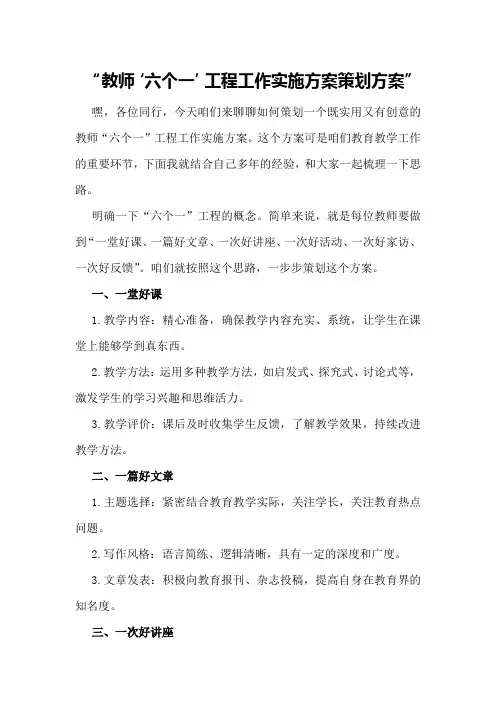 “教师‘六个一’工程工作实施方案策划方案”

嘿，各位同行，今天咱们来聊聊如何策划一个既实用又有创意的教师“六个一”工程工作实施方案。这个方案可是咱们教育教学工作的重要环节，下面我就结合自己多年的经验，和大家一起梳理一下思路。

明确一下“六个一”工程的概念。简单来说，就是每位教师要做到“一堂好课、一篇好文章、一次好讲座、一次好活动、一次好家访、一次好反馈”。咱们就按照这个思路，一步步策划这个方案。

一、一堂好课

1.教学内容：精心准备，确保教学内容充实、系统，让学生在课堂上能够学到真东西。

2.教学方法：运用多种教学方法，如启发式、探究式、讨论式等，激发学生的学习兴趣和思维活力。

3.教学评价：课后及时收集学生反馈，了解教学效果，持续改进教学方法。

二、一篇好文章

1.主题选择：紧密结合教育教学实际，关注学长，关注教育热点问题。

2.写作风格：语言简练、逻辑清晰，具有一定的深度和广度。

3.文章发表：积极向教育报刊、杂志投稿，提高自身在教育界的知名度。

三、一次好讲座